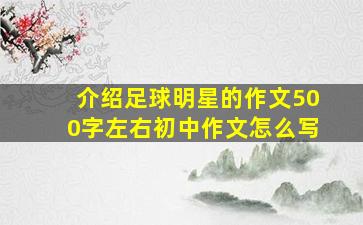 介绍足球明星的作文500字左右初中作文怎么写